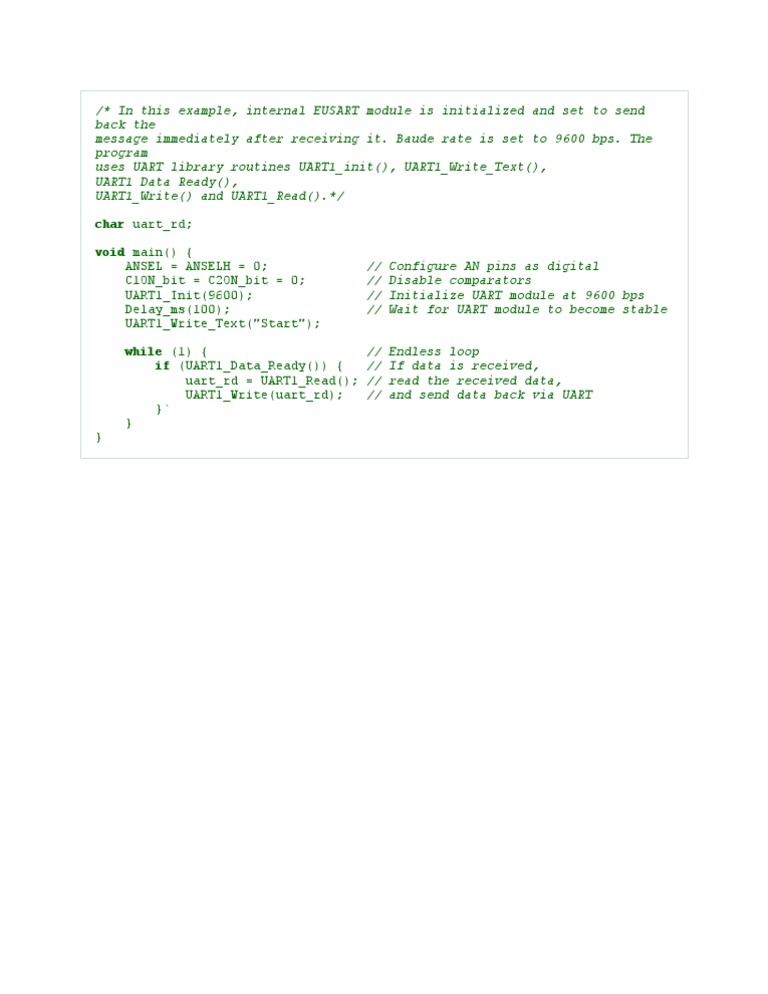 /* In this example, internal EUSART module is initialized and set to send back the
message immediately after receiving it. Baude rate is set to 9600 bps. The program
uses UART library routines UART1_init(), UART1_Write_Text(),
UART1 Data Ready(),
UART1_Write() and UART1_Read().*/

char uart_rd;

void main() {
    ANSEL = ANSELH = 0;             // Configure AN pins as digital
    C1ON_bit = C2ON_bit = 0;        // Disable comparators
    UART1_Init(9600);               // Initialize UART module at 9600 bps
    Delay_ms(100);                  // Wait for UART module to become stable
    UART1_Write_Text("Start");

    while (1) {                     // Endless loop
        if (UART1_Data_Ready()) {   // If data is received,
            uart_rd = UART1_Read(); // read the received data,
            UART1_Write(uart_rd);   // and send data back via UART
        }`
    }
}